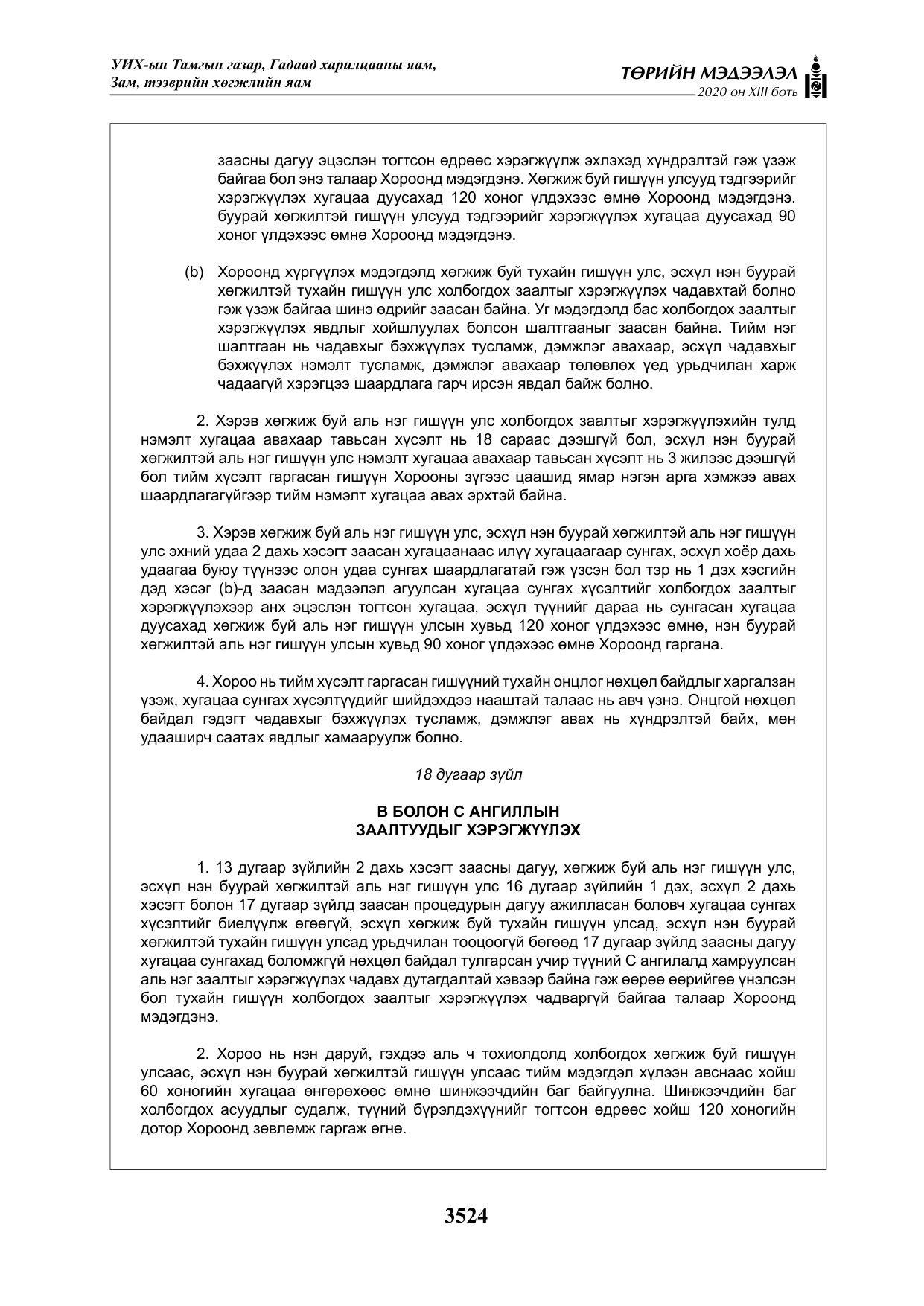 УИХ-ын Тамгын газар, Гадаад харилцааны яам,
Зам, тээврийн хөгжлийн яам

ТӨРИЙН МЭДЭЭЛЭЛ
2020 он XIII боть

заасны дагуу эцэслэн тогтсон өдрөөс хэрэгжүүлж эхлэхэд хүндрэлтэй гэж үзэж байгаа бол энэ талаар Хороонд мэдэгдэнэ. Хөгжиж буй гишүүн улсууд тэдгээрийг хэрэгжүүлэх хугацаа дуусахад 120 хоног үлдэхээс өмнө Хороонд мэдэгдэнэ. буурай хөгжилтэй гишүүн улсууд тэдгээрийг хэрэгжүүлэх хугацаа дуусахад 90 хоног үлдэхээс өмнө Хороонд мэдэгдэнэ.

(b) Хороонд хүргүүлэх мэдэгдэлд хөгжиж буй тухайн гишүүн улс, эсхүл нэн буурай хөгжилтэй тухайн гишүүн улс холбогдох заалтыг хэрэгжүүлэх чадавхтай болно гэж үзэж байгаа шинэ өдрийг заасан байна. Уг мэдэгдэлд бас холбогдох заалтыг хэрэгжүүлэх явдлыг хойшлуулах болсон шалтгааныг заасан байна. Тийм нэг шалтгаан нь чадавхыг бэхжүүлэх тусламж, дэмжлэг авахаар, эсхүл чадавхыг бэхжүүлэх нэмэлт тусламж, дэмжлэг авахаар төлөвлөх үед урьдчилан харж чадаагүй хэрэгцээ шаардлага гарч ирсэн явдал байж болно.

2. Хэрэв хөгжиж буй аль нэг гишүүн улс холбогдох заалтыг хэрэгжүүлэхийн тулд нэмэлт хугацаа авахаар тавьсан хүсэлт нь 18 сараас дээшгүй бол, эсхүл нэн буурай хөгжилтэй аль нэг гишүүн улс нэмэлт хугацаа авахаар тавьсан хүсэлт нь 3 жилээс дээшгүй бол тийм хүсэлт гаргасан гишүүн Хорооны зүгээс цаашид ямар нэгэн арга хэмжээ авах шаардлагагүйгээр тийм нэмэлт хугацаа авах эрхтэй байна.

3. Хэрэв хөгжиж буй аль нэг гишүүн улс, эсхүл нэн буурай хөгжилтэй аль нэг гишүүн улс эхний удаа 2 дахь хэсэгт заасан хугацаанаас илүү хугацаагаар сунгах, эсхүл хоёр дахь удаагаа буюу түүнээс олон удаа сунгах шаардлагатай гэж үзсэн бол тэр нь 1 дэх хэсгийн дэд хэсэг (b)-д заасан мэдээлэл агуулсан хугацаа сунгах хүсэлтийг холбогдох заалтыг хэрэгжүүлэхээр анх эцэслэн тогтсон хугацаа, эсхүл түүнийг дараа нь сунгасан хугацаа дуусахад хөгжиж буй аль нэг гишүүн улсын хувьд 120 хоног үлдэхээс өмнө, нэн буурай хөгжилтэй аль нэг гишүүн улсын хувьд 90 хоног үлдэхээс өмнө Хороонд гаргана.

4. Хороо нь тийм хүсэлт гаргасан гишүүний тухайн онцлог нөхцөл байдлыг харгалзан үзэж, хугацаа сунгах хүсэлтүүдийг шийдэхдээ нааштай талаас нь авч үзнэ. Онцгой нөхцөл байдал гэдэгт чадавхыг бэхжүүлэх тусламж, дэмжлэг авах нь хүндрэлтэй байх, мөн удааширч саатах явдлыг хамааруулж болно.

18 дугаар зүйл

В БОЛОН С АНГИЛЛЫН
ЗААЛТУУДЫГ ХЭРЭГЖҮҮЛЭХ

1. 13 дугаар зүйлийн 2 дахь хэсэгт заасны дагуу, хөгжиж буй аль нэг гишүүн улс, эсхүл нэн буурай хөгжилтэй аль нэг гишүүн улс 16 дугаар зүйлийн 1 дэх, эсхүл 2 дахь хэсэгт болон 17 дугаар зүйлд заасан процедурын дагуу ажилласан боловч хугацаа сунгах хүсэлтийг биелүүлж өгөөгүй, эсхүл хөгжиж буй тухайн гишүүн улсад, эсхүл нэн буурай хөгжилтэй тухайн гишүүн улсад урьдчилан тооцоогүй бөгөөд 17 дугаар зүйлд заасны дагуу хугацаа сунгахад боломжгүй нөхцөл байдал тулгарсан учир түүний С ангилалд хамруулсан аль нэг заалтыг хэрэгжүүлэх чадавх дутагдалтай хэвээр байна гэж өөрөө өөрийгөө үнэлсэн бол тухайн гишүүн холбогдох заалтыг хэрэгжүүлэх чадваргүй байгаа талаар Хороонд мэдэгдэнэ.

2. Хороо нь нэн даруй, гэхдээ аль ч тохиолдолд холбогдох хөгжиж буй гишүүн улсаас, эсхүл нэн буурай хөгжилтэй гишүүн улсаас тийм мэдэгдэл хүлээн авснаас хойш 60 хоногийн хугацаа өнгөрөхөөс өмнө шинжээчдийн баг байгуулна. Шинжээчдийн баг холбогдох асуудлыг судалж, түүний бүрэлдэхүүнийг тогтсон өдрөөс хойш 120 хоногийн дотор Хороонд зөвлөмж гаргаж өгнө.

3524